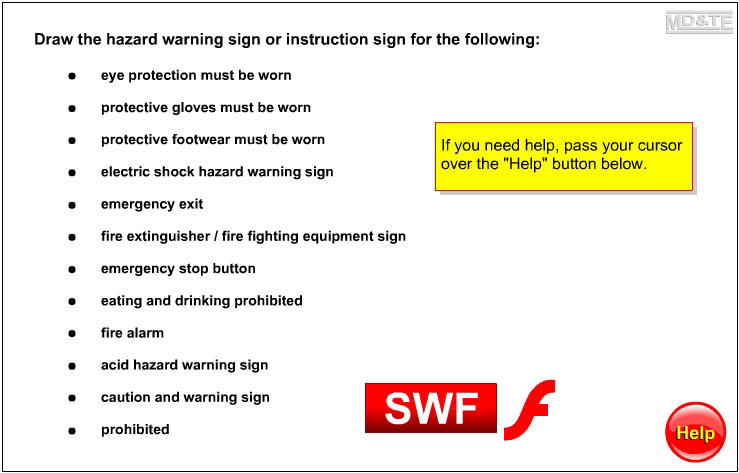 MD&TE

Draw the hazard warning sign or instruction sign for the following:

- eye protection must be worn
- protective gloves must be worn
- protective footwear must be worn
- electric shock hazard warning sign
- emergency exit
- fire extinguisher / fire fighting equipment sign
- emergency stop button
- eating and drinking prohibited
- fire alarm
- acid hazard warning sign
- caution and warning sign
- prohibited

If you need help, pass your cursor over the "Help" button below.

SWF

Help